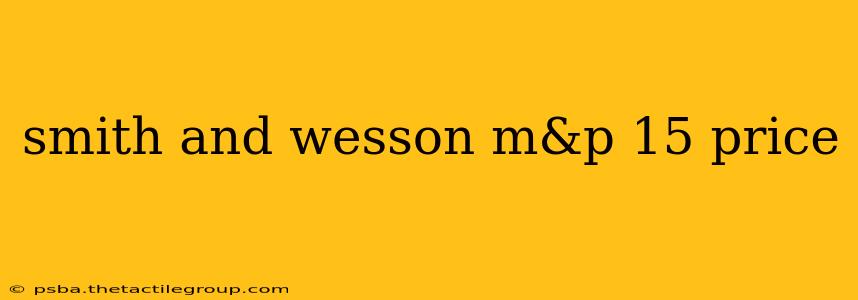 smith and wesson m&p 15 price

© psba.thetactilegroup.com